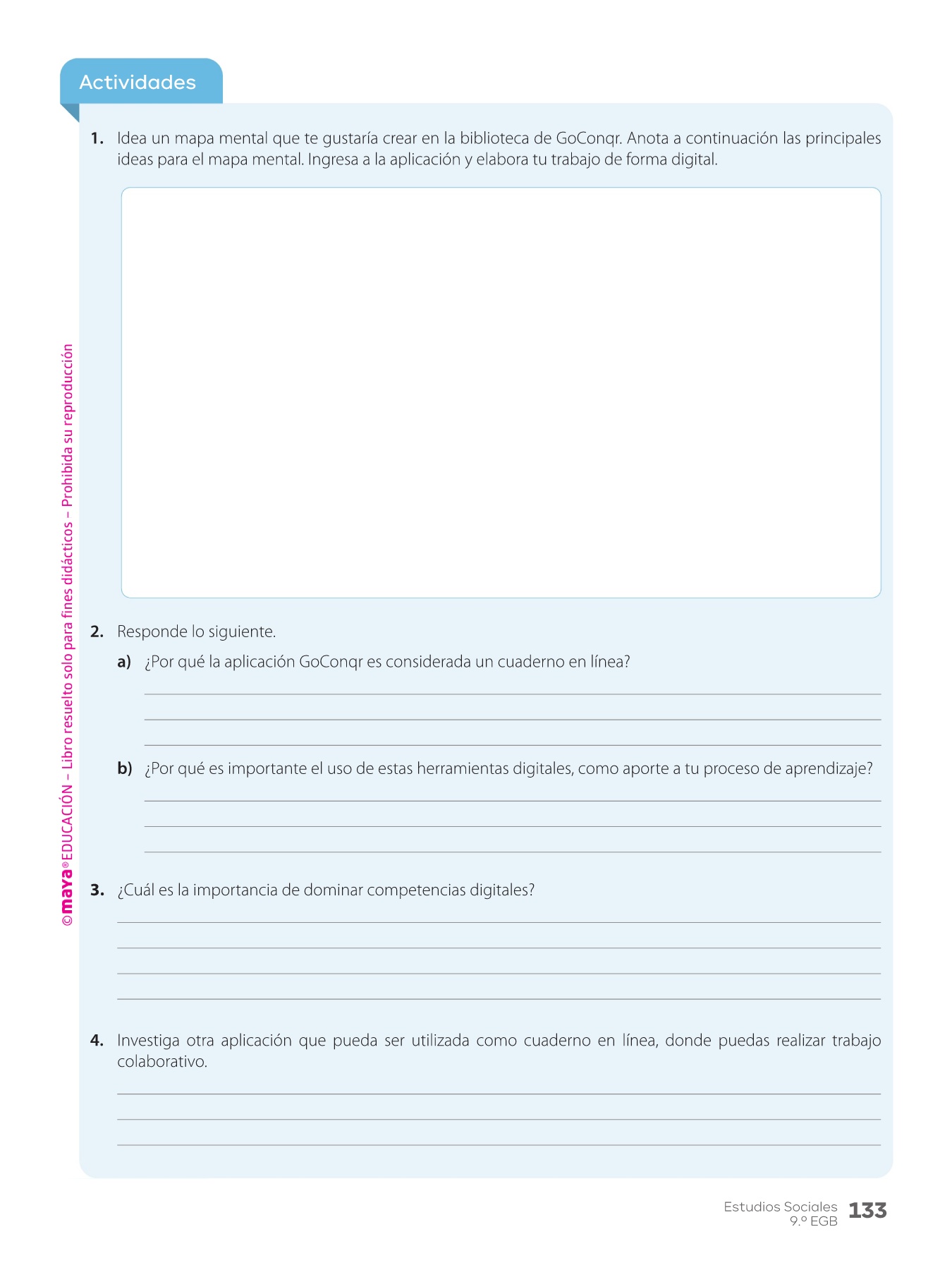 Actividades

1. Idea un mapa mental que te gustaría crear en la biblioteca de GoConqr. Anota a continuación las principales ideas para el mapa mental. Ingresa a la aplicación y elabora tu trabajo de forma digital.

2. Responde lo siguiente.

a) ¿Por qué la aplicación GoConqr es considerada un cuaderno en línea?

b) ¿Por qué es importante el uso de estas herramientas digitales, como aporte a tu proceso de aprendizaje?

3. ¿Cuál es la importancia de dominar competencias digitales?

4. Investiga otra aplicación que pueda ser utilizada como cuaderno en línea, donde puedas realizar trabajo colaborativo.

©maya® EDUCACIÓN – Libro resuelto solo para fines didácticos – Prohibida su reproducción

Estudios Sociales 9.º EGB 133